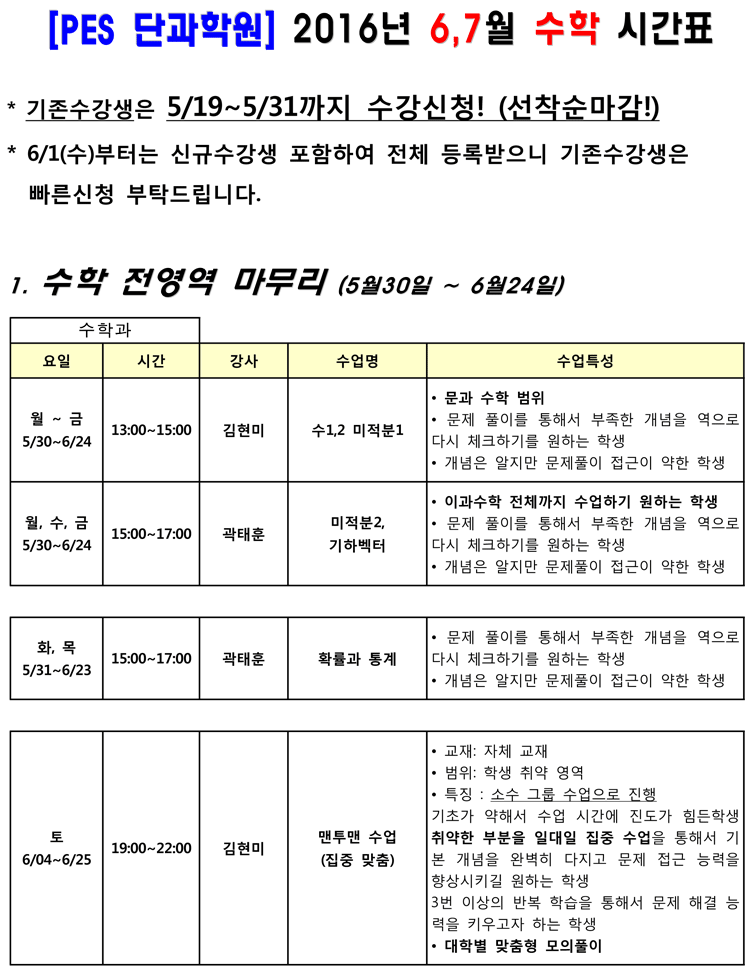 [PES 단과학원] 2016년 6,7월 수학 시간표

* 기존수강생은 5/19~5/31까지 수강신청! (선착순마감!)

* 6/1(수)부터는 신규수강생 포함하여 전체 등록받으니 기존수강생은 빠른신청 부탁드립니다.

1. 수학 전영역 마무리 (5월30일 ~ 6월24일)

수학과

| 요일 | 시간 | 강사 | 수업명 | 수업특성 |
|---|---|---|---|---|
| 월 ~ 금 5/30~6/24 | 13:00~15:00 | 김현미 | 수1,2 미적분1 | • 문과 수학 범위 • 문제 풀이를 통해서 부족한 개념을 역으로 다시 체크하기를 원하는 학생 • 개념은 알지만 문제풀이 접근이 약한 학생 |
| 월, 수, 금 5/30~6/24 | 15:00~17:00 | 곽태훈 | 미적분2, 기하벡터 | • 이과수학 전체까지 수업하기 원하는 학생 • 문제 풀이를 통해서 부족한 개념을 역으로 다시 체크하기를 원하는 학생 • 개념은 알지만 문제풀이 접근이 약한 학생 |

| 화, 목 5/31~6/23 | 15:00~17:00 | 곽태훈 | 확률과 통계 | • 문제 풀이를 통해서 부족한 개념을 역으로 다시 체크하기를 원하는 학생 • 개념은 알지만 문제풀이 접근이 약한 학생 |
|---|---|---|---|---|

| 토 6/04~6/25 | 19:00~22:00 | 김현미 | 맨투맨 수업 (집중 맞춤) | • 교재: 자체 교재 • 범위: 학생 취약 영역 • 특징 : 소수 그룹 수업으로 진행 기초가 약해서 수업 시간에 진도가 힘든학생 취약한 부분을 일대일 집중 수업을 통해서 기본 개념을 완벽히 다지고 문제 접근 능력을 향상시키길 원하는 학생 3번 이상의 반복 학습을 통해서 문제 해결 능력을 키우고자 하는 학생 • 대학별 맞춤형 모의풀이 |
|---|---|---|---|---|